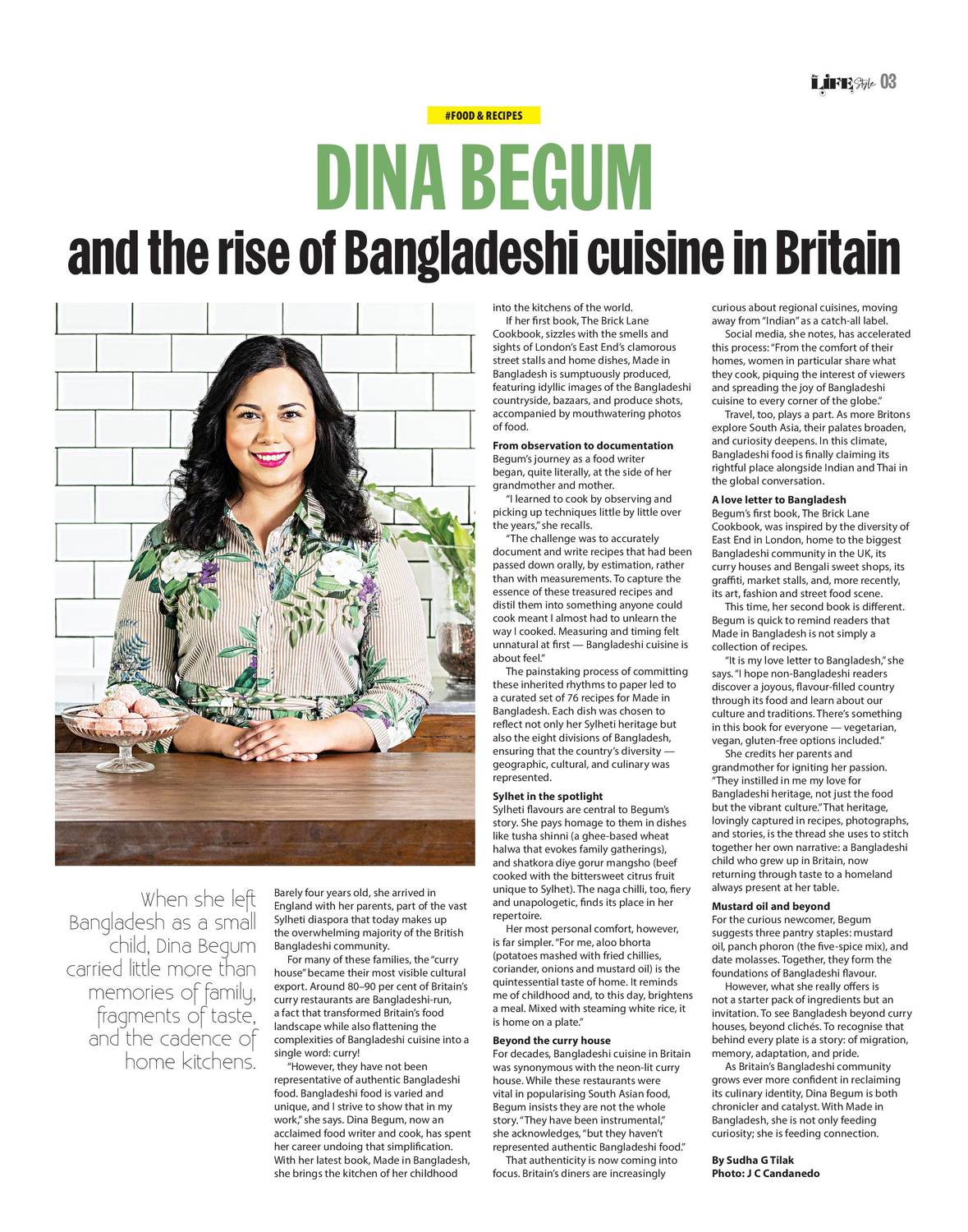 LIFE Style 03

#FOOD & RECIPES

DINA BEGUM

and the rise of Bangladeshi cuisine in Britain

When she left Bangladesh as a small child, Dina Begum carried little more than memories of family, fragments of taste, and the cadence of home kitchens.

Barely four years old, she arrived in England with her parents, part of the vast Sylheti diaspora that today makes up the overwhelming majority of the British Bangladeshi community.

For many of these families, the "curry house" became their most visible cultural export. Around 80–90 per cent of Britain's curry restaurants are Bangladeshi-run, a fact that transformed Britain's food landscape while also flattening the complexities of Bangladeshi cuisine into a single word: curry!

"However, they have not been representative of authentic Bangladeshi food. Bangladeshi food is varied and unique, and I strive to show that in my work," she says. Dina Begum, now an acclaimed food writer and cook, has spent her career undoing that simplification. With her latest book, Made in Bangladesh, she brings the kitchen of her childhood into the kitchens of the world.

If her first book, The Brick Lane Cookbook, sizzles with the smells and sights of London's East End's clamorous street stalls and home dishes, Made in Bangladesh is sumptuously produced, featuring idyllic images of the Bangladeshi countryside, bazaars, and produce shots, accompanied by mouthwatering photos of food.

From observation to documentation
Begum's journey as a food writer began, quite literally, at the side of her grandmother and mother.

"I learned to cook by observing and picking up techniques little by little over the years," she recalls.

"The challenge was to accurately document and write recipes that had been passed down orally, by estimation, rather than with measurements. To capture the essence of these treasured recipes and distil them into something anyone could cook meant I almost had to unlearn the way I cooked. Measuring and timing felt unnatural at first — Bangladeshi cuisine is about feel."

The painstaking process of committing these inherited rhythms to paper led to a curated set of 76 recipes for Made in Bangladesh. Each dish was chosen to reflect not only her Sylheti heritage but also the eight divisions of Bangladesh, ensuring that the country's diversity — geographic, cultural, and culinary was represented.

Sylhet in the spotlight
Sylheti flavours are central to Begum's story. She pays homage to them in dishes like tusha shinni (a ghee-based wheat halwa that evokes family gatherings), and shatkora diye gorur mangsho (beef cooked with the bittersweet citrus fruit unique to Sylhet). The naga chilli, too, fiery and unapologetic, finds its place in her repertoire.

Her most personal comfort, however, is far simpler. "For me, aloo bhorta (potatoes mashed with fried chillies, coriander, onions and mustard oil) is the quintessential taste of home. It reminds me of childhood and, to this day, brightens a meal. Mixed with steaming white rice, it is home on a plate."

Beyond the curry house
For decades, Bangladeshi cuisine in Britain was synonymous with the neon-lit curry house. While these restaurants were vital in popularising South Asian food, Begum insists they are not the whole story. "They have been instrumental," she acknowledges, "but they haven't represented authentic Bangladeshi food."

That authenticity is now coming into focus. Britain's diners are increasingly curious about regional cuisines, moving away from "Indian" as a catch-all label.

Social media, she notes, has accelerated this process: "From the comfort of their homes, women in particular share what they cook, piquing the interest of viewers and spreading the joy of Bangladeshi cuisine to every corner of the globe."

Travel, too, plays a part. As more Britons explore South Asia, their palates broaden, and curiosity deepens. In this climate, Bangladeshi food is finally claiming its rightful place alongside Indian and Thai in the global conversation.

A love letter to Bangladesh
Begum's first book, The Brick Lane Cookbook, was inspired by the diversity of East End in London, home to the biggest Bangladeshi community in the UK, its curry houses and Bengali sweet shops, its graffiti, market stalls, and, more recently, its art, fashion and street food scene.

This time, her second book is different. Begum is quick to remind readers that Made in Bangladesh is not simply a collection of recipes.

"It is my love letter to Bangladesh," she says. "I hope non-Bangladeshi readers discover a joyous, flavour-filled country through its food and learn about our culture and traditions. There's something in this book for everyone — vegetarian, vegan, gluten-free options included."

She credits her parents and grandmother for igniting her passion. "They instilled in me my love for Bangladeshi heritage, not just the food but the vibrant culture." That heritage, lovingly captured in recipes, photographs, and stories, is the thread she uses to stitch together her own narrative: a Bangladeshi child who grew up in Britain, now returning through taste to a homeland always present at her table.

Mustard oil and beyond
For the curious newcomer, Begum suggests three pantry staples: mustard oil, panch phoron (the five-spice mix), and date molasses. Together, they form the foundations of Bangladeshi flavour.

However, what she really offers is not a starter pack of ingredients but an invitation. To see Bangladesh beyond curry houses, beyond clichés. To recognise that behind every plate is a story: of migration, memory, adaptation, and pride.

As Britain's Bangladeshi community grows ever more confident in reclaiming its culinary identity, Dina Begum is both chronicler and catalyst. With Made in Bangladesh, she is not only feeding curiosity; she is feeding connection.

By Sudha G Tilak
Photo: J C Candanedo